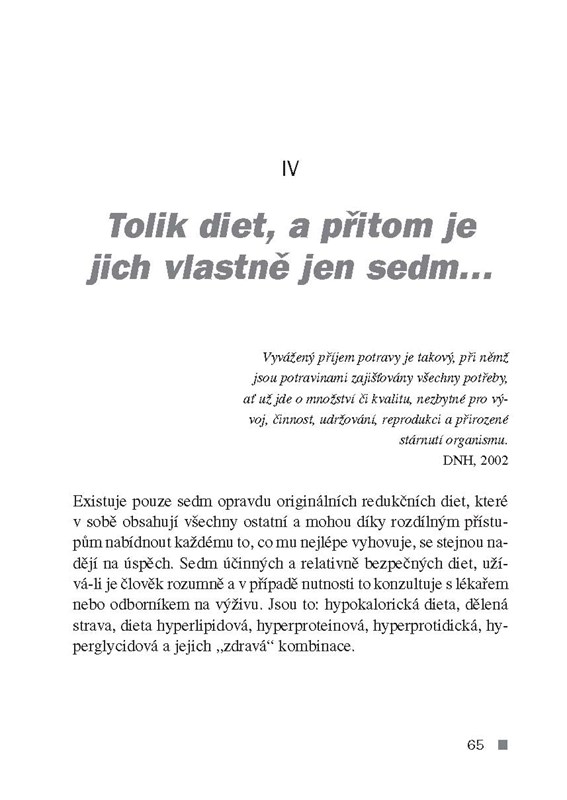 IV

Tolik diet, a přitom je jich vlastně jen sedm...

Vyvážený příjem potravy je takový, při němž jsou potravinami zajišťovány všechny potřeby, ať už jde o množství či kvalitu, nezbytné pro vývoj, činnost, udržování, reprodukci a přirozené stárnutí organismu.
DNH, 2002

Existuje pouze sedm opravdu originálních redukčních diet, které v sobě obsahují všechny ostatní a mohou díky rozdílným přístupům nabídnout každému to, co mu nejlépe vyhovuje, se stejnou nadějí na úspěch. Sedm účinných a relativně bezpečných diet, užívá-li je člověk rozumně a v případě nutnosti to konzultuje s lékařem nebo odborníkem na výživu. Jsou to: hypokalorická dieta, dělená strava, dieta hyperlipidová, hyperproteinová, hyperprotidická, hyperglycidová a jejich „zdravá“ kombinace.

65